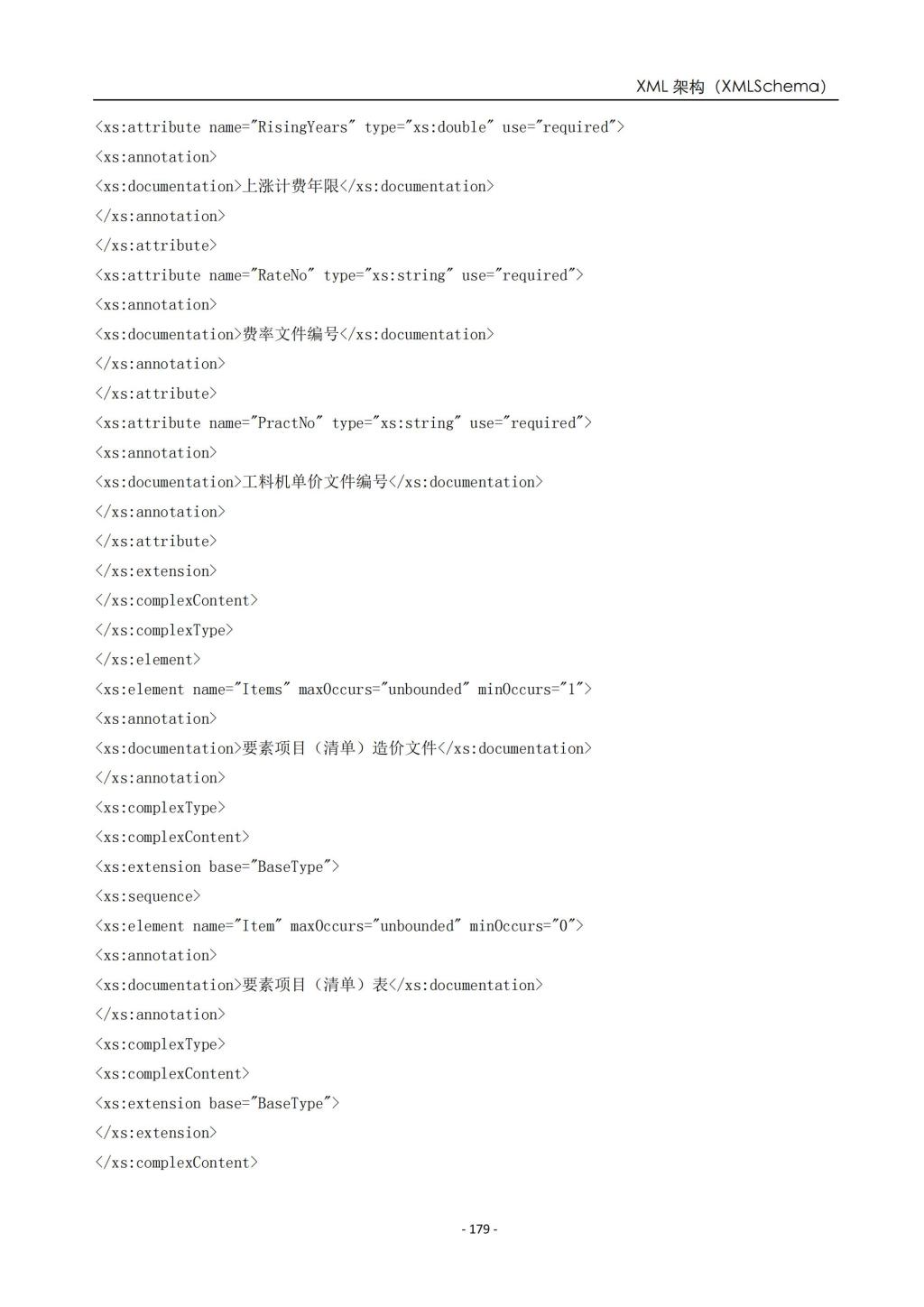 XML 架构（XMLSchema）

<xs:attribute name="RisingYears" type="xs:double" use="required">
<xs:annotation>
<xs:documentation>上涨计费年限</xs:documentation>
</xs:annotation>
</xs:attribute>
<xs:attribute name="RateNo" type="xs:string" use="required">
<xs:annotation>
<xs:documentation>费率文件编号</xs:documentation>
</xs:annotation>
</xs:attribute>
<xs:attribute name="PractNo" type="xs:string" use="required">
<xs:annotation>
<xs:documentation>工料机单价文件编号</xs:documentation>
</xs:annotation>
</xs:attribute>
</xs:extension>
</xs:complexContent>
</xs:complexType>
</xs:element>
<xs:element name="Items" maxOccurs="unbounded" minOccurs="1">
<xs:annotation>
<xs:documentation>要素项目（清单）造价文件</xs:documentation>
</xs:annotation>
<xs:complexType>
<xs:complexContent>
<xs:extension base="BaseType">
<xs:sequence>
<xs:element name="Item" maxOccurs="unbounded" minOccurs="0">
<xs:annotation>
<xs:documentation>要素项目（清单）表</xs:documentation>
</xs:annotation>
<xs:complexType>
<xs:complexContent>
<xs:extension base="BaseType">
</xs:extension>
</xs:complexContent>

- 179 -